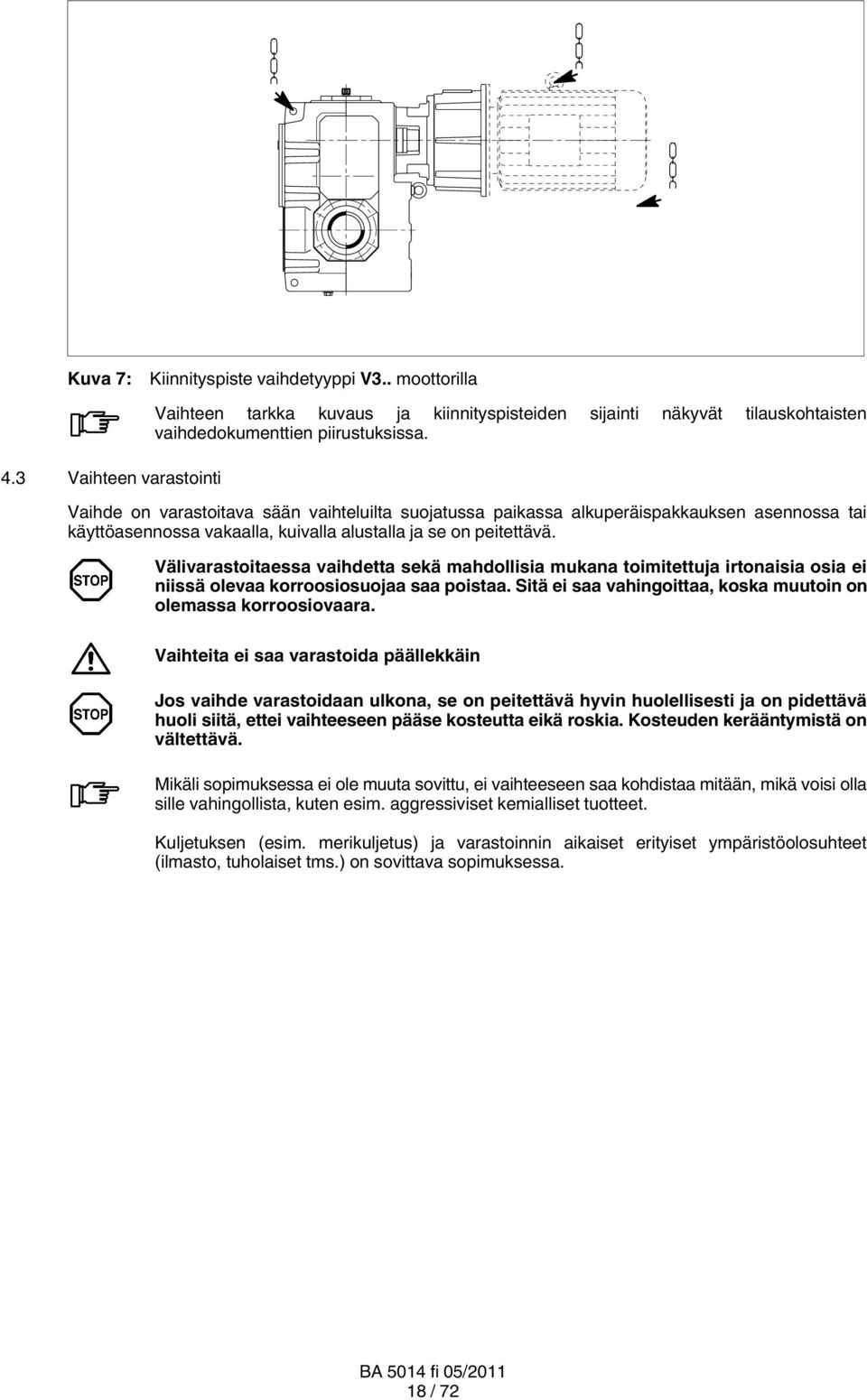 Kuva 7: Kiinnityspiste vaihdetyyppi V3.. moottorilla

Vaihteen tarkka kuvaus ja kiinnityspisteiden sijainti näkyvät tilauskohtaisten vaihdedokumenttien piirustuksissa.

4.3 Vaihteen varastointi

Vaihde on varastoitava sään vaihteluilta suojatussa paikassa alkuperäispakkauksen asennossa tai käyttöasennossa vakaalla, kuivalla alustalla ja se on peitettävä.

STOP

Välivarastoitaessa vaihdetta sekä mahdollisia mukana toimitettuja irtonaisia osia ei niissä olevaa korroosiosuojaa saa poistaa. Sitä ei saa vahingoittaa, koska muutoin on olemassa korroosiovaara.

Vaihteita ei saa varastoida päällekkäin

STOP

Jos vaihde varastoidaan ulkona, se on peitettävä hyvin huolellisesti ja on pidettävä huoli siitä, ettei vaihteeseen pääse kosteutta eikä roskia. Kosteuden kerääntymistä on vältettävä.

Mikäli sopimuksessa ei ole muuta sovittu, ei vaihteeseen saa kohdistaa mitään, mikä voisi olla sille vahingollista, kuten esim. aggressiviset kemialliset tuotteet.

Kuljetuksen (esim. merikuljetus) ja varastoinnin aikaiset erityiset ympäristöolosuhteet (ilmasto, tuholaiset tms.) on sovittava sopimuksessa.

BA 5014 fi 05/2011
18 / 72